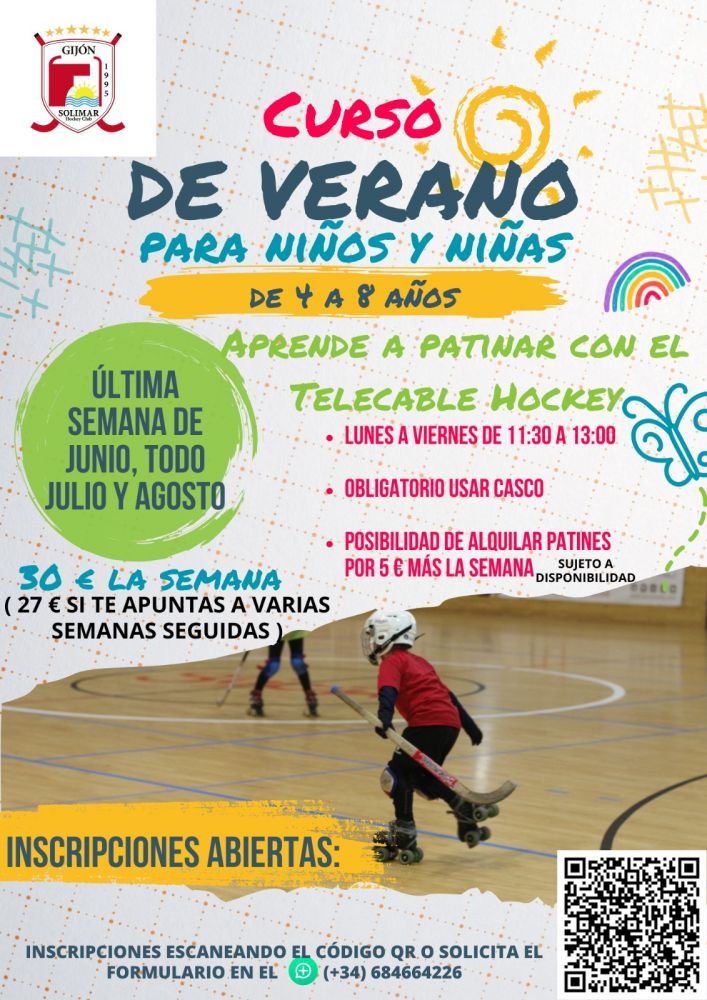 GIJÓN
1995
SOLIMAR
Hockey Club

CURSO

DE VERANO

PARA NIÑOS Y NIÑAS

DE 4 A 8 AÑOS

APRENDE A PATINAR CON EL TELECABLE HOCKEY

ÚLTIMA SEMANA DE JUNIO, TODO JULIO Y AGOSTO

• LUNES A VIERNES DE 11:30 A 13:00

• OBLIGATORIO USAR CASCO

• POSIBILIDAD DE ALQUILAR PATINES POR 5 € MÁS LA SEMANA SUJETO A DISPONIBILIDAD

30 € LA SEMANA
( 27 € SI TE APUNTAS A VARIAS SEMANAS SEGUIDAS )

INSCRIPCIONES ABIERTAS:

INSCRIPCIONES ESCANEANDO EL CÓDIGO QR O SOLICITA EL FORMULARIO EN EL (+34) 684664226